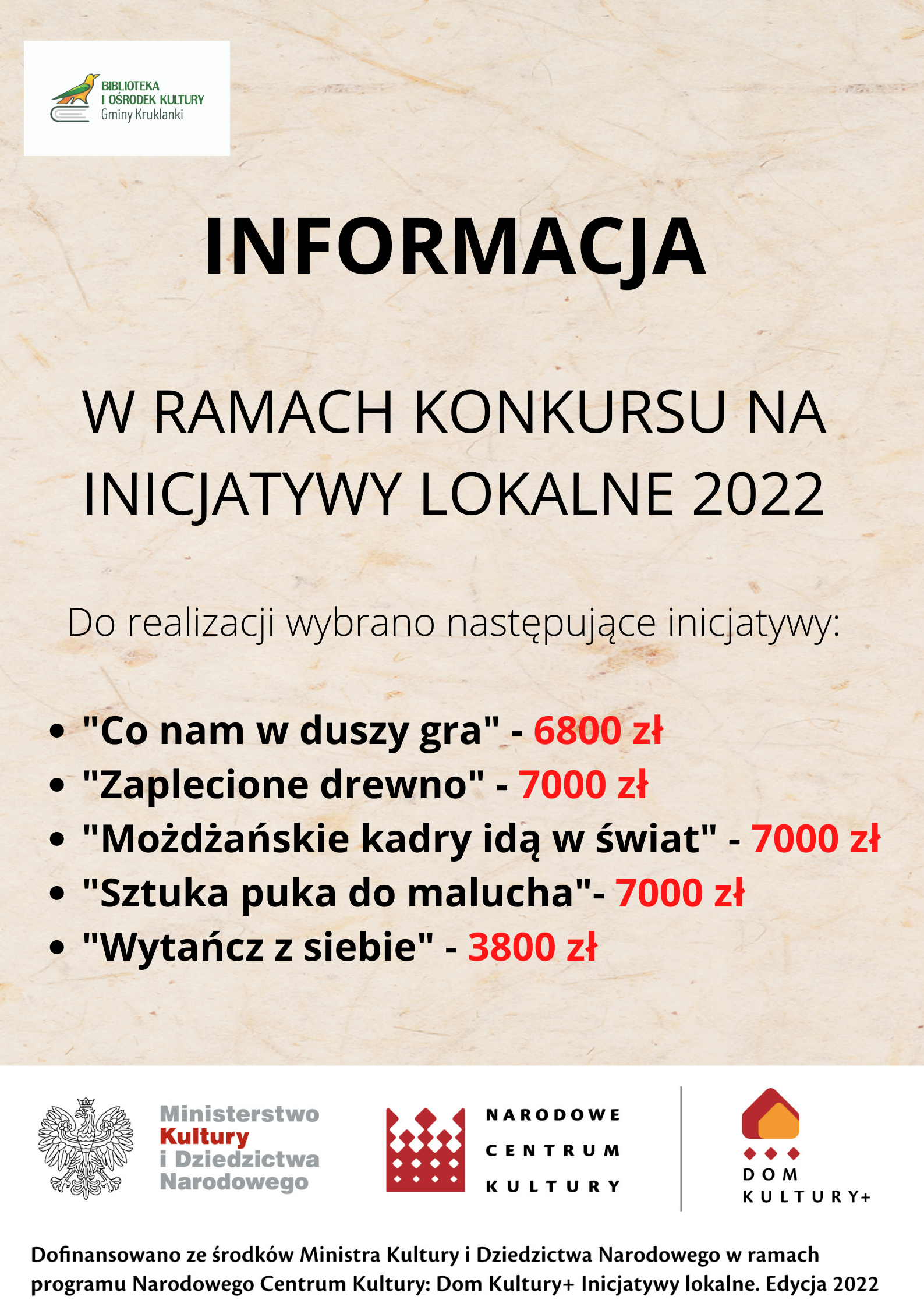 BIBLIOTEKA
I OŚRODEK KULTURY
Gminy Kruklanki

INFORMACJA

W RAMACH KONKURSU NA INICJATYWY LOKALNE 2022

Do realizacji wybrano następujące inicjatywy:

• "Co nam w duszy gra" - 6800 zł
• "Zaplecione drewno" - 7000 zł
• "Możdżańskie kadry idą w świat" - 7000 zł
• "Sztuka puka do malucha"- 7000 zł
• "Wytańcz z siebie" - 3800 zł

Ministerstwo
Kultury
i Dziedzictwa
Narodowego

NARODOWE
CENTRUM
KULTURY

DOM
KULTURY+

Dofinansowano ze środków Ministra Kultury i Dziedzictwa Narodowego w ramach programu Narodowego Centrum Kultury: Dom Kultury+ Inicjatywy lokalne. Edycja 2022